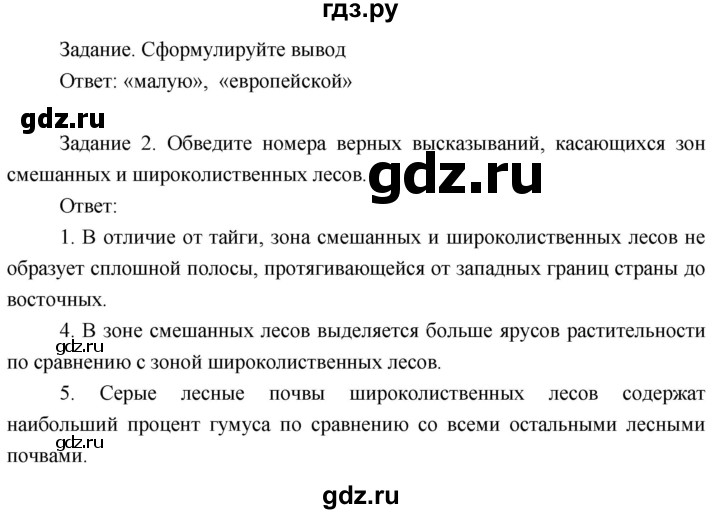 гдз.ру

Задание. Сформулируйте вывод

Ответ: «малую», «европейской»

gdz.ru

Задание 2. Обведите номера верных высказываний, касающихся зон смешанных и широколиственных лесов.

gdz.ru

Ответ:

1. В отличие от тайги, зона смешанных и широколиственных лесов не образует сплошной полосы, протягивающейся от западных границ страны до восточных.

4. В зоне смешанных лесов выделяется больше ярусов растительности по сравнению с зоной широколиственных лесов.

gdz.ru

5. Серые лесные почвы широколиственных лесов содержат наибольший процент гумуса по сравнению со всеми остальными лесными почвами.

gdz.ru

gdz.ru